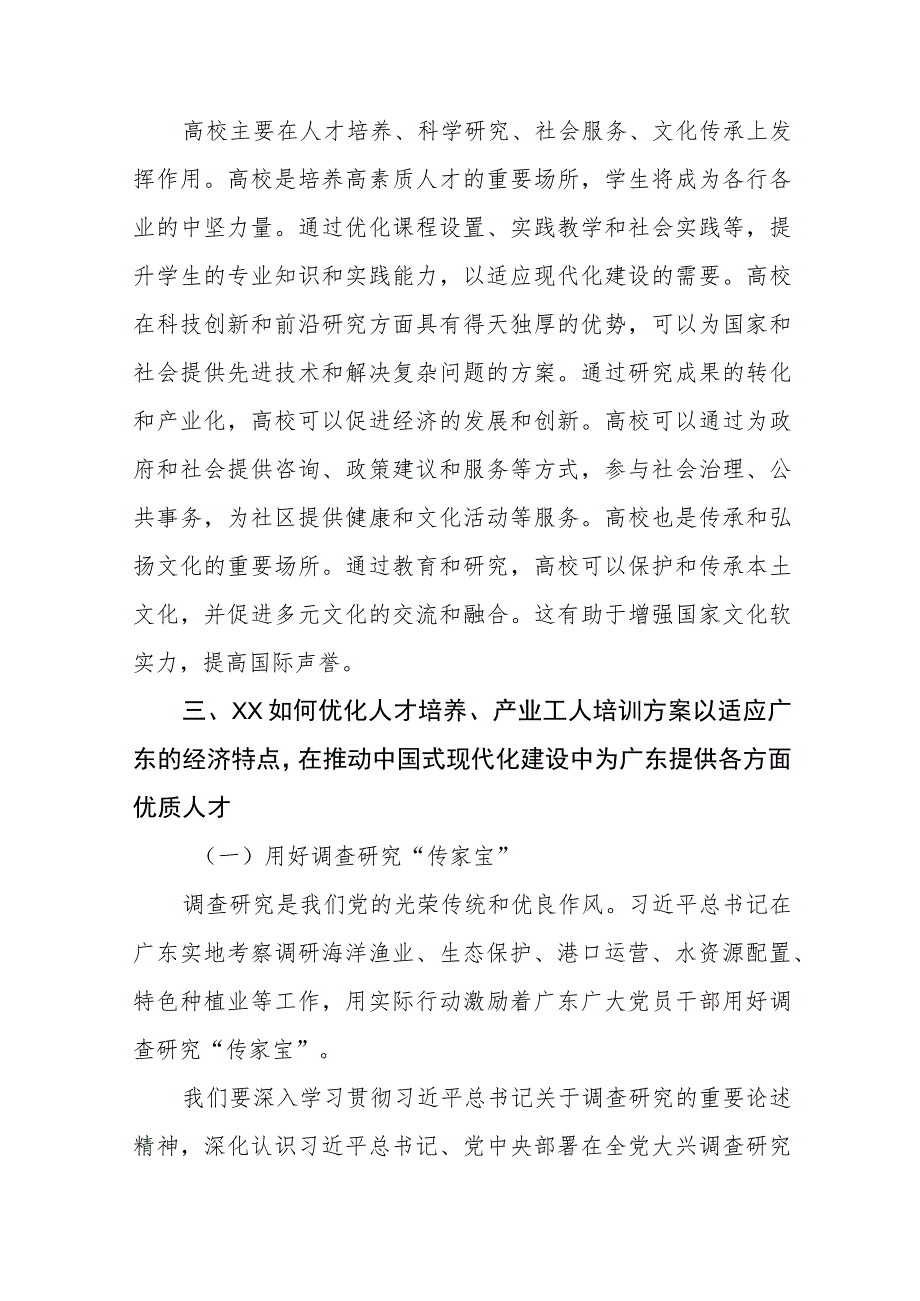 高校主要在人才培养、科学研究、社会服务、文化传承上发挥作用。高校是培养高素质人才的重要场所，学生将成为各行各业的中坚力量。通过优化课程设置、实践教学和社会实践等，提升学生的专业知识和实践能力，以适应现代化建设的需要。高校在科技创新和前沿研究方面具有得天独厚的优势，可以为国家和社会提供先进技术和解决复杂问题的方案。通过研究成果的转化和产业化，高校可以促进经济的发展和创新。高校可以通过为政府和社会提供咨询、政策建议和服务等方式，参与社会治理、公共事务，为社区提供健康和文化活动等服务。高校也是传承和弘扬文化的重要场所。通过教育和研究，高校可以保护和传承本土文化，并促进多元文化的交流和融合。这有助于增强国家文化软实力，提高国际声誉。

三、XX如何优化人才培养、产业工人培训方案以适应广东的经济特点，在推动中国式现代化建设中为广东提供各方面优质人才

（一）用好调查研究“传家宝”

调查研究是我们党的光荣传统和优良作风。习近平总书记在广东实地考察调研海洋渔业、生态保护、港口运营、水资源配置、特色种植业等工作，用实际行动激励着广东广大党员干部用好调查研究“传家宝”。

我们要深入学习贯彻习近平总书记关于调查研究的重要论述精神，深化认识习近平总书记、党中央部署在全党大兴调查研究